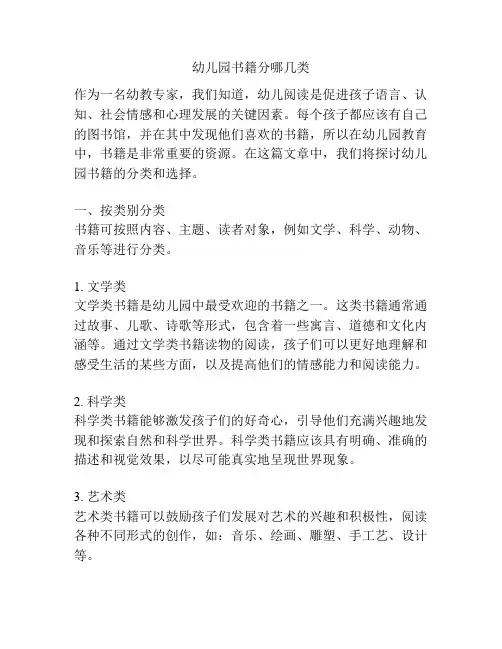 幼儿园书籍分哪几类

作为一名幼教专家，我们知道，幼儿阅读是促进孩子语言、认知、社会情感和心理发展的关键因素。每个孩子都应该有自己的图书馆，并在其中发现他们喜欢的书籍，所以在幼儿园教育中，书籍是非常重要的资源。在这篇文章中，我们将探讨幼儿园书籍的分类和选择。

一、按类别分类
书籍可按照内容、主题、读者对象，例如文学、科学、动物、音乐等进行分类。

1. 文学类
文学类书籍是幼儿园中最受欢迎的书籍之一。这类书籍通常通过故事、儿歌、诗歌等形式，包含着一些寓言、道德和文化内涵等。通过文学类书籍读物的阅读，孩子们可以更好地理解和感受生活的某些方面，以及提高他们的情感能力和阅读能力。

2. 科学类
科学类书籍能够激发孩子们的好奇心，引导他们充满兴趣地发现和探索自然和科学世界。科学类书籍应该具有明确、准确的描述和视觉效果，以尽可能真实地呈现世界现象。

3. 艺术类
艺术类书籍可以鼓励孩子们发展对艺术的兴趣和积极性，阅读各种不同形式的创作，如：音乐、绘画、雕塑、手工艺、设计等。